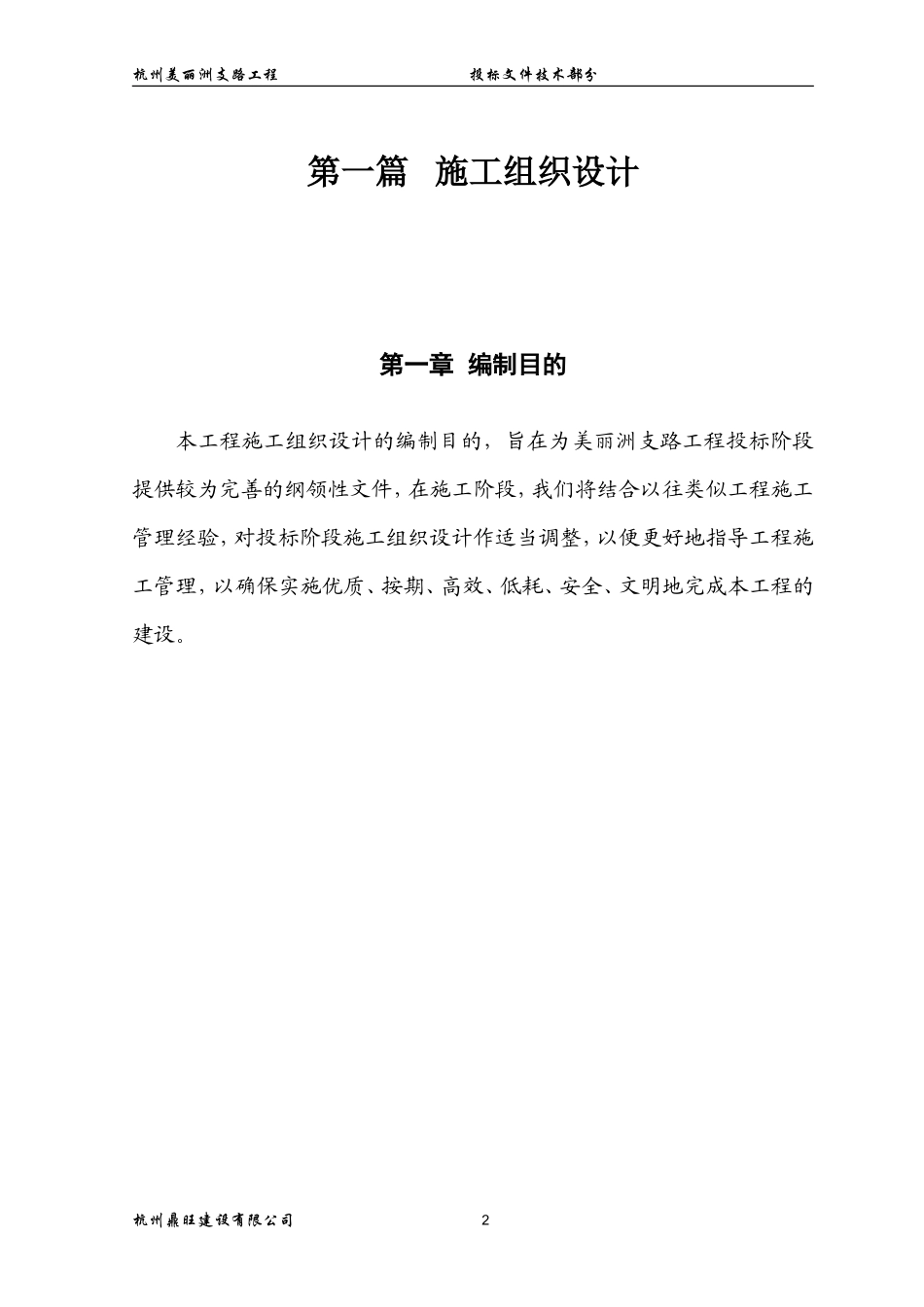 杭州美丽洲支路工程 投标文件技术部分

第一篇 施工组织设计

第一章 编制目的

本工程施工组织设计的编制目的，旨在为美丽洲支路工程投标阶段提供较为完善的纲领性文件，在施工阶段，我们将结合以往类似工程施工管理经验，对投标阶段施工组织设计作适当调整，以便更好地指导工程施工管理，以确保实施优质、按期、高效、低耗、安全、文明地完成本工程的建设。

杭州鼎旺建设有限公司 2